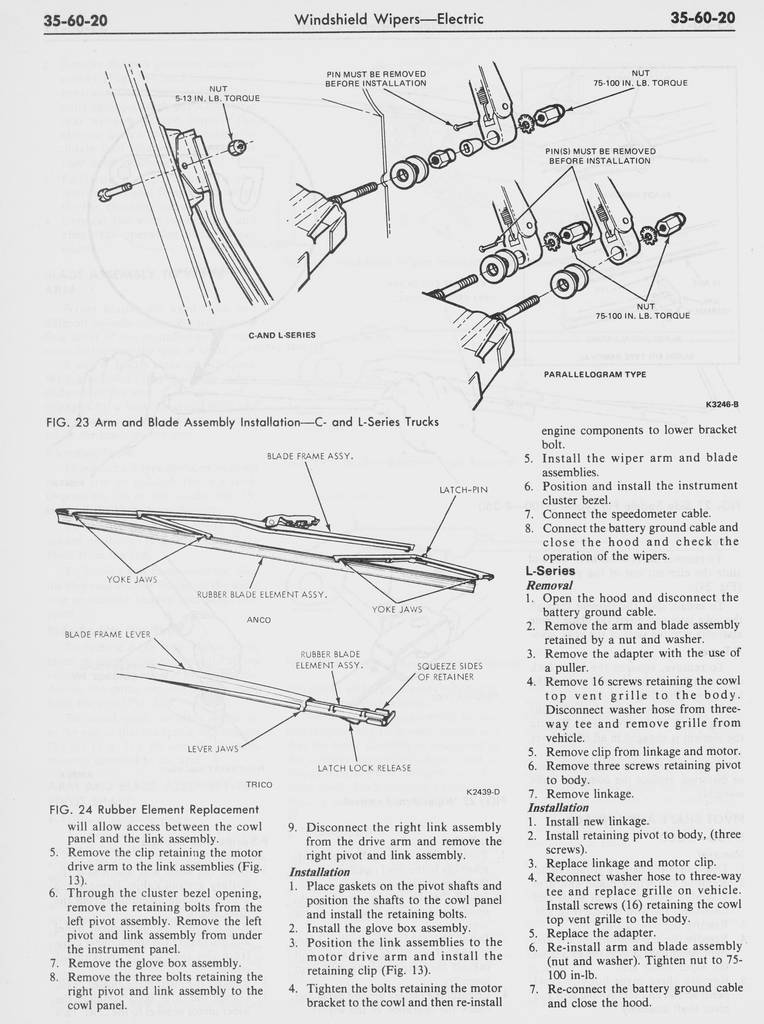 35-60-20 Windshield Wipers—Electric 35-60-20

NUT
5-13 IN. LB. TORQUE

PIN MUST BE REMOVED BEFORE INSTALLATION

NUT
75-100 IN. LB. TORQUE

PIN(S) MUST BE REMOVED BEFORE INSTALLATION

NUT
75-100 IN. LB. TORQUE

C-AND L-SERIES

PARALLELOGRAM TYPE

K3246-B

FIG. 23 Arm and Blade Assembly Installation—C- and L-Series Trucks

BLADE FRAME ASSY.

LATCH-PIN

YOKE JAWS

RUBBER BLADE ELEMENT ASSY.

YOKE JAWS

ANCO

BLADE FRAME LEVER

RUBBER BLADE ELEMENT ASSY.

SQUEEZE SIDES OF RETAINER

LEVER JAWS

LATCH LOCK RELEASE

TRICO

K2439-D

FIG. 24 Rubber Element Replacement

will allow access between the cowl panel and the link assembly.
5. Remove the clip retaining the motor drive arm to the link assemblies (Fig. 13).
6. Through the cluster bezel opening, remove the retaining bolts from the left pivot assembly. Remove the left pivot and link assembly from under the instrument panel.
7. Remove the glove box assembly.
8. Remove the three bolts retaining the right pivot and link assembly to the cowl panel.

9. Disconnect the right link assembly from the drive arm and remove the right pivot and link assembly.

Installation
1. Place gaskets on the pivot shafts and position the shafts to the cowl panel and install the retaining bolts.
2. Install the glove box assembly.
3. Position the link assemblies to the motor drive arm and install the retaining clip (Fig. 13).
4. Tighten the bolts retaining the motor bracket to the cowl and then re-install

engine components to lower bracket bolt.
5. Install the wiper arm and blade assemblies.
6. Position and install the instrument cluster bezel.
7. Connect the speedometer cable.
8. Connect the battery ground cable and close the hood and check the operation of the wipers.

L-Series
Removal
1. Open the hood and disconnect the battery ground cable.
2. Remove the arm and blade assembly retained by a nut and washer.
3. Remove the adapter with the use of a puller.
4. Remove 16 screws retaining the cowl top vent grille to the body. Disconnect washer hose from three-way tee and remove grille from vehicle.
5. Remove clip from linkage and motor.
6. Remove three screws retaining pivot to body.
7. Remove linkage.

Installation
1. Install new linkage.
2. Install retaining pivot to body, (three screws).
3. Replace linkage and motor clip.
4. Reconnect washer hose to three-way tee and replace grille on vehicle. Install screws (16) retaining the cowl top vent grille to the body.
5. Replace the adapter.
6. Re-install arm and blade assembly (nut and washer). Tighten nut to 75-100 in-lb.
7. Re-connect the battery ground cable and close the hood.